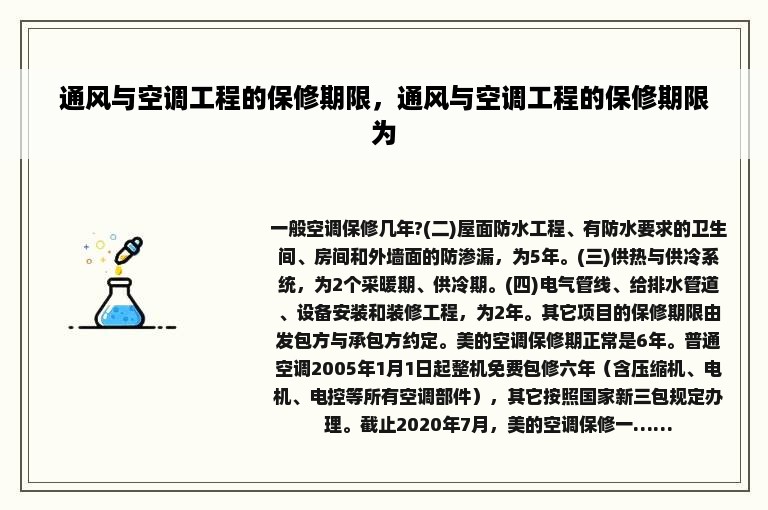 通风与空调工程的保修期限，通风与空调工程的保修期限为

一般空调保修几年?(二)屋面防水工程、有防水要求的卫生间、房间和外墙面的防渗漏，为5年。(三)供热与供冷系统，为2个采暖期、供冷期。(四)电气管线、给排水管道、设备安装和装修工程，为2年。其它项目的保修期限由发包方与承包方约定。美的空调保修期正常是6年。普通空调2005年1月1日起整机免费包修六年（含压缩机、电机、电控等所有空调部件），其它按照国家新三包规定办理。截止2020年7月，美的空调保修一......